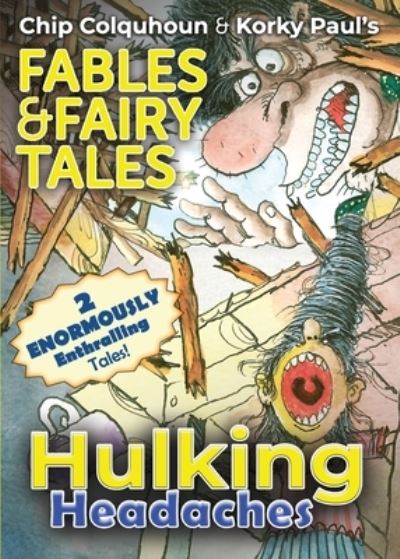 Chip Colquhoun & Korky Paul's

FABLES & FAIRY TALES

2 ENORMOUSLY Enthralling Tales!

Hulking Headaches